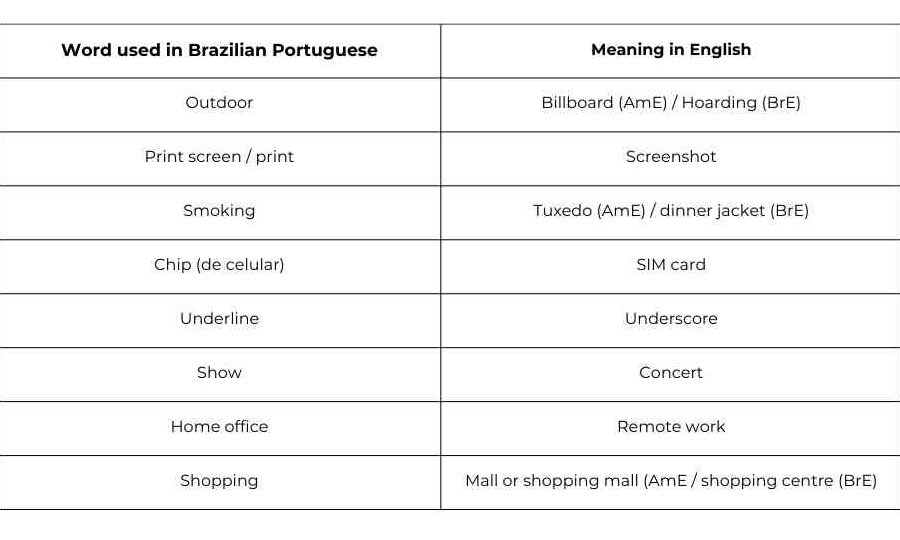 | Word used in Brazilian Portuguese | Meaning in English |
|---|---|
| Outdoor | Billboard (AmE) / Hoarding (BrE) |
| Print screen / print | Screenshot |
| Smoking | Tuxedo (AmE) / dinner jacket (BrE) |
| Chip (de celular) | SIM card |
| Underline | Underscore |
| Show | Concert |
| Home office | Remote work |
| Shopping | Mall or shopping mall (AmE / shopping centre (BrE) |